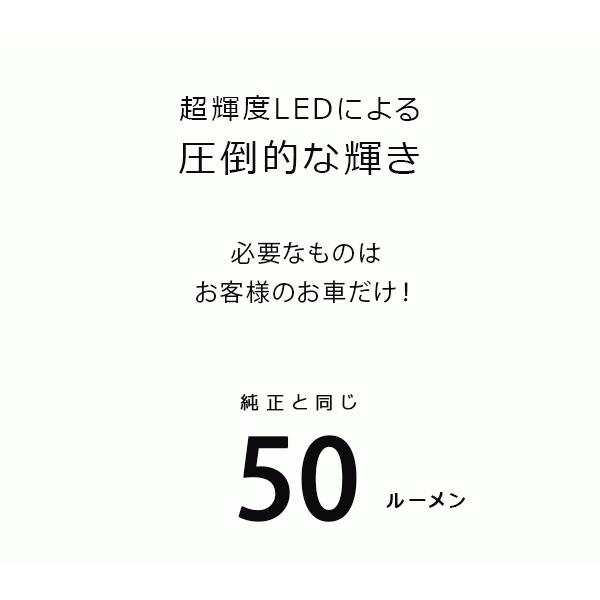 超輝度LEDによる
圧倒的な輝き

必要なものは
お客様のお車だけ！

純正と同じ

50 ルーメン